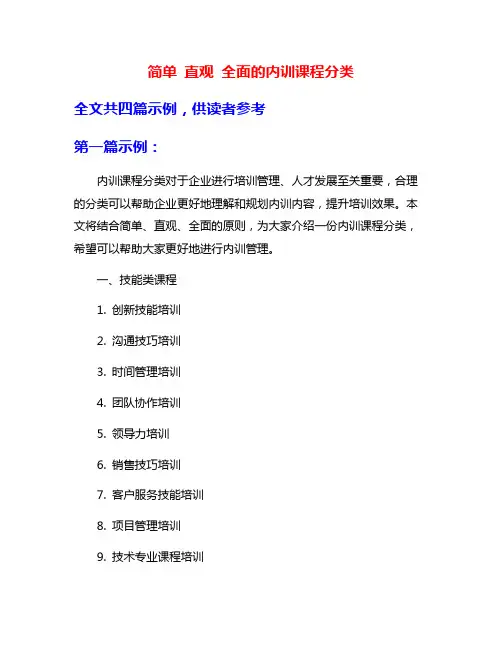 简单 直观 全面的内训课程分类

全文共四篇示例，供读者参考

第一篇示例：

内训课程分类对于企业进行培训管理、人才发展至关重要，合理的分类可以帮助企业更好地理解和规划内训内容，提升培训效果。本文将结合简单、直观、全面的原则，为大家介绍一份内训课程分类，希望可以帮助大家更好地进行内训管理。

一、技能类课程

1. 创新技能培训

2. 沟通技巧培训

3. 时间管理培训

4. 团队协作培训

5. 领导力培训

6. 销售技巧培训

7. 客户服务技能培训

8. 项目管理培训

9. 技术专业课程培训